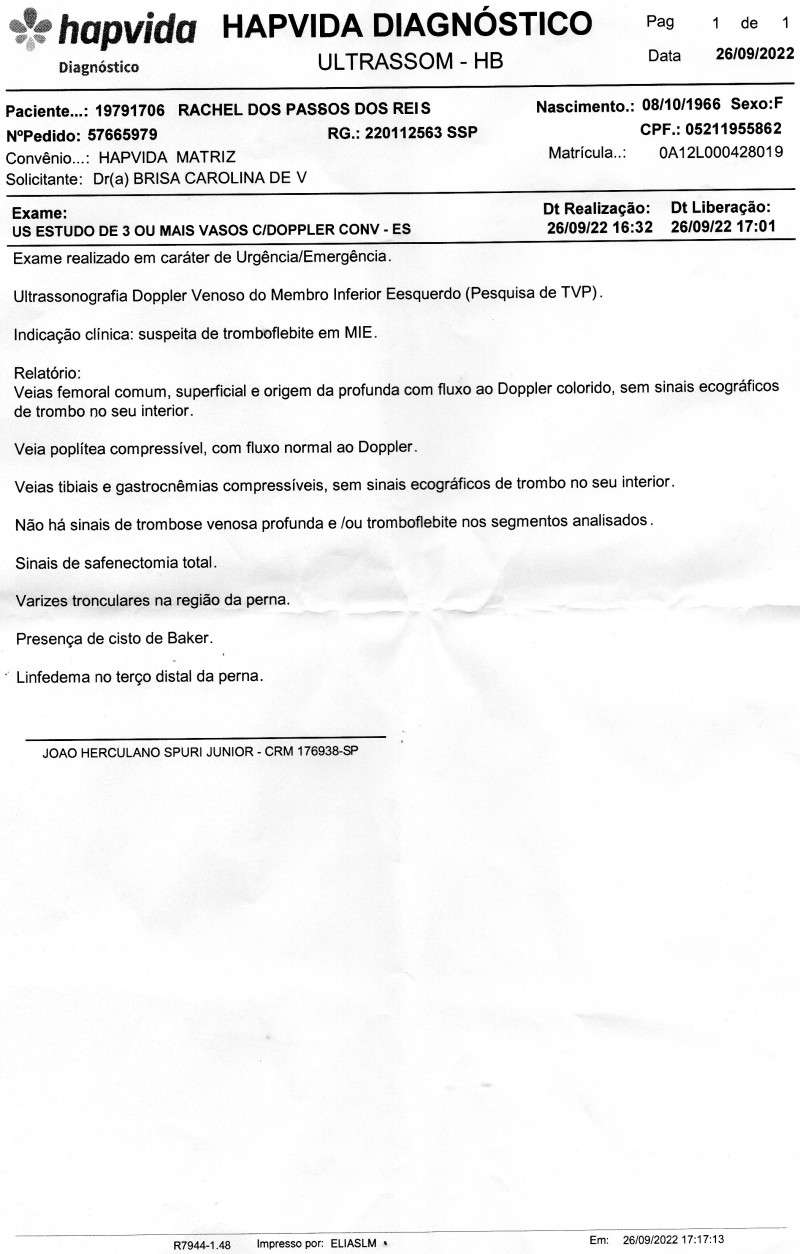 hapvida
Diagnóstico

HAPVIDA DIAGNÓSTICO
ULTRASSOM - HB

Pag 1 de 1
Data 26/09/2022

Paciente...: 19791706 RACHEL DOS PASSOS DOS REIS
NºPedido: 57665979
RG.: 220112563 SSP
Convênio...: HAPVIDA MATRIZ
Solicitante: Dr(a) BRISA CAROLINA DE V
Nascimento.: 08/10/1966 Sexo:F
CPF.: 05211955862
Matrícula..: 0A12L000428019

Exame:
US ESTUDO DE 3 OU MAIS VASOS C/DOPPLER CONV - ES
Dt Realização: 26/09/22 16:32
Dt Liberação: 26/09/22 17:01

Exame realizado em caráter de Urgência/Emergência.

Ultrassonografia Doppler Venoso do Membro Inferior Eesquerdo (Pesquisa de TVP).

Indicação clínica: suspeita de tromboflebite em MIE.

Relatório:
Veias femoral comum, superficial e origem da profunda com fluxo ao Doppler colorido, sem sinais ecográficos de trombo no seu interior.

Veia poplítea compressível, com fluxo normal ao Doppler.

Veias tibiais e gastrocnêmias compressíveis, sem sinais ecográficos de trombo no seu interior.

Não há sinais de trombose venosa profunda e /ou tromboflebite nos segmentos analisados.

Sinais de safenectomia total.

Varizes tronculares na região da perna.

Presença de cisto de Baker.

Linfedema no terço distal da perna.

JOAO HERCULANO SPURI JUNIOR - CRM 176938-SP

R7944-1.48 Impresso por: ELIASLM Em: 26/09/2022 17:17:13